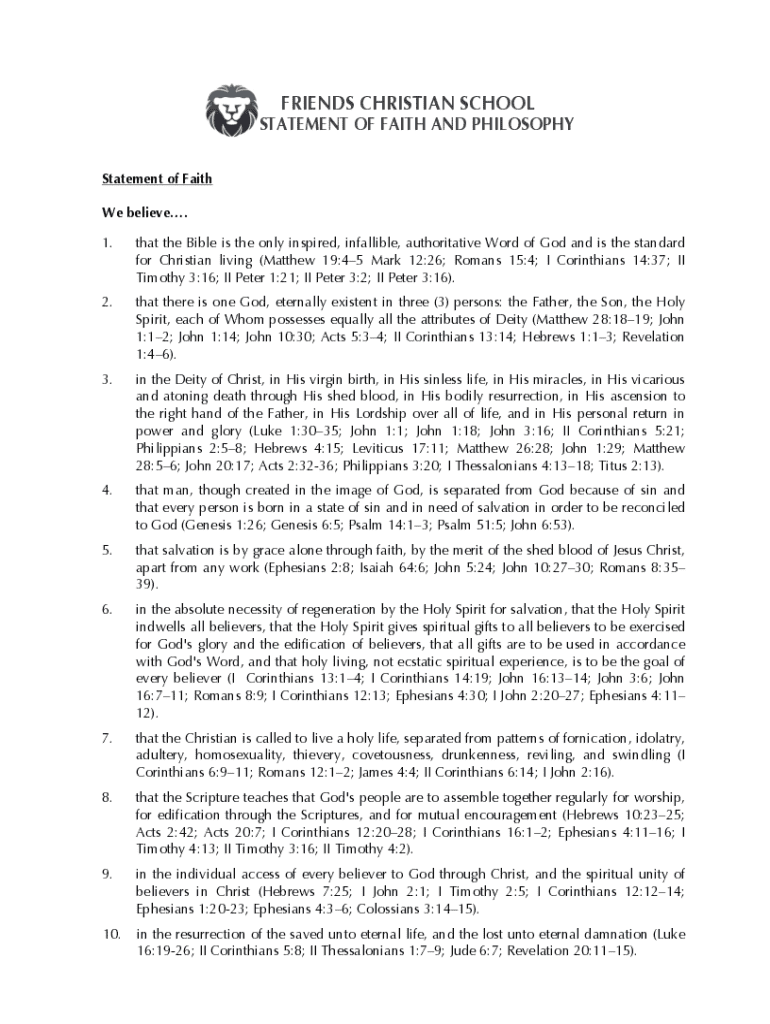 FRIENDS CHRISTIAN SCHOOL
STATEMENT OF FAITH AND PHILOSOPHY

Statement of Faith

We believe….

1. that the Bible is the only inspired, infallible, authoritative Word of God and is the standard for Christian living (Matthew 19:4–5 Mark 12:26; Romans 15:4; I Corinthians 14:37; II Timothy 3:16; II Peter 1:21; II Peter 3:2; II Peter 3:16).

2. that there is one God, eternally existent in three (3) persons: the Father, the Son, the Holy Spirit, each of Whom possesses equally all the attributes of Deity (Matthew 28:18–19; John 1:1–2; John 1:14; John 10:30; Acts 5:3–4; II Corinthians 13:14; Hebrews 1:1–3; Revelation 1:4–6).

3. in the Deity of Christ, in His virgin birth, in His sinless life, in His miracles, in His vicarious and atoning death through His shed blood, in His bodily resurrection, in His ascension to the right hand of the Father, in His Lordship over all of life, and in His personal return in power and glory (Luke 1:30–35; John 1:1; John 1:18; John 3:16; II Corinthians 5:21; Philippians 2:5–8; Hebrews 4:15; Leviticus 17:11; Matthew 26:28; John 1:29; Matthew 28:5–6; John 20:17; Acts 2:32-36; Philippians 3:20; I Thessalonians 4:13–18; Titus 2:13).

4. that man, though created in the image of God, is separated from God because of sin and that every person is born in a state of sin and in need of salvation in order to be reconciled to God (Genesis 1:26; Genesis 6:5; Psalm 14:1–3; Psalm 51:5; John 6:53).

5. that salvation is by grace alone through faith, by the merit of the shed blood of Jesus Christ, apart from any work (Ephesians 2:8; Isaiah 64:6; John 5:24; John 10:27–30; Romans 8:35–39).

6. in the absolute necessity of regeneration by the Holy Spirit for salvation, that the Holy Spirit indwells all believers, that the Holy Spirit gives spiritual gifts to all believers to be exercised for God's glory and the edification of believers, that all gifts are to be used in accordance with God's Word, and that holy living, not ecstatic spiritual experience, is to be the goal of every believer (I Corinthians 13:1–4; I Corinthians 14:19; John 16:13–14; John 3:6; John 16:7–11; Romans 8:9; I Corinthians 12:13; Ephesians 4:30; I John 2:20–27; Ephesians 4:11–12).

7. that the Christian is called to live a holy life, separated from patterns of fornication, idolatry, adultery, homosexuality, thievery, covetousness, drunkenness, reviling, and swindling (I Corinthians 6:9–11; Romans 12:1–2; James 4:4; II Corinthians 6:14; I John 2:16).

8. that the Scripture teaches that God's people are to assemble together regularly for worship, for edification through the Scriptures, and for mutual encouragement (Hebrews 10:23–25; Acts 2:42; Acts 20:7; I Corinthians 12:20–28; I Corinthians 16:1–2; Ephesians 4:11–16; I Timothy 4:13; II Timothy 3:16; II Timothy 4:2).

9. in the individual access of every believer to God through Christ, and the spiritual unity of believers in Christ (Hebrews 7:25; I John 2:1; I Timothy 2:5; I Corinthians 12:12–14; Ephesians 1:20-23; Ephesians 4:3–6; Colossians 3:14–15).

10. in the resurrection of the saved unto eternal life, and the lost unto eternal damnation (Luke 16:19-26; II Corinthians 5:8; II Thessalonians 1:7–9; Jude 6:7; Revelation 20:11–15).